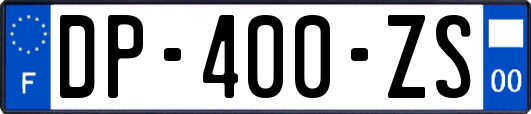 F

DP-400-ZS

00